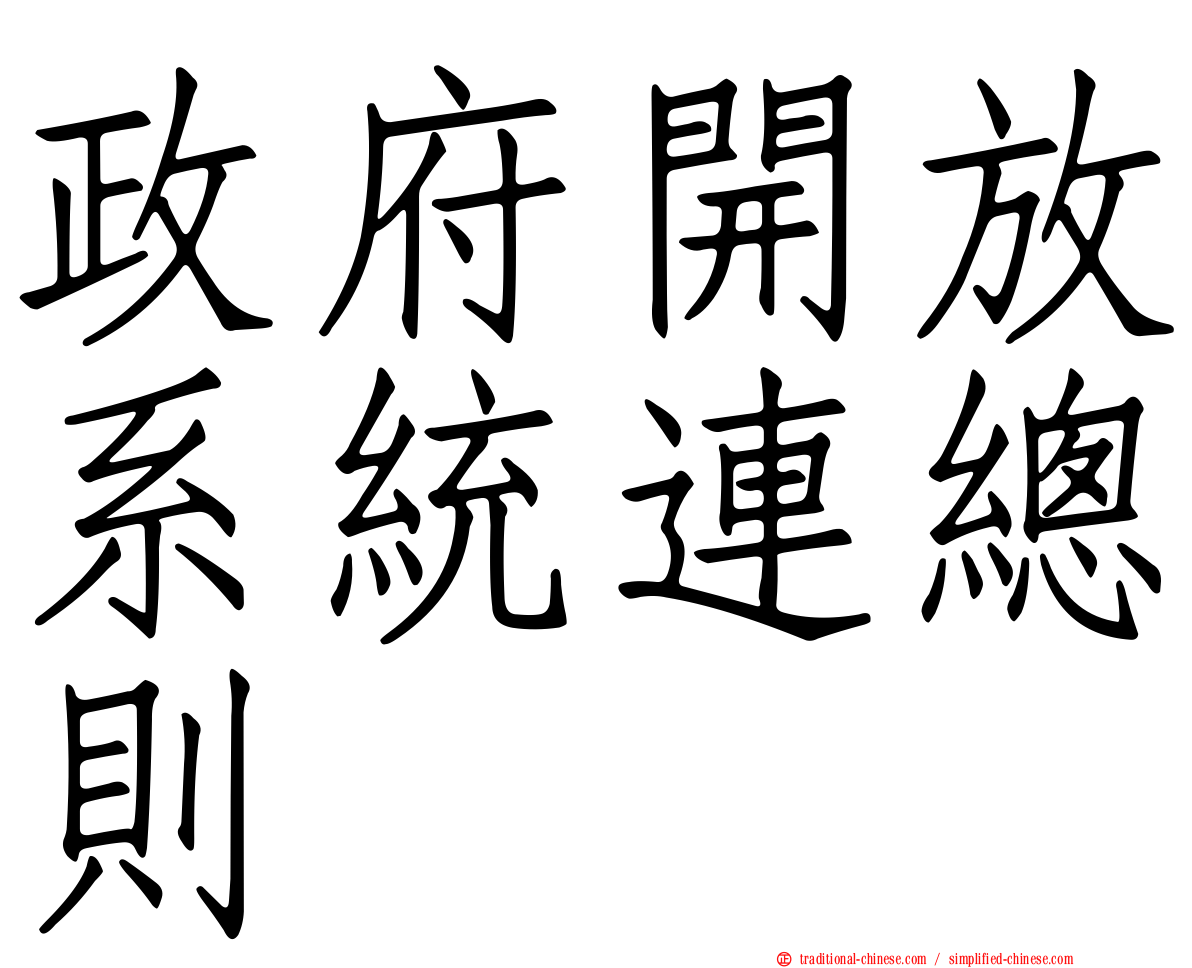 政府開放系統連總則

㊣ traditional-chinese.com / simplified-chinese.com